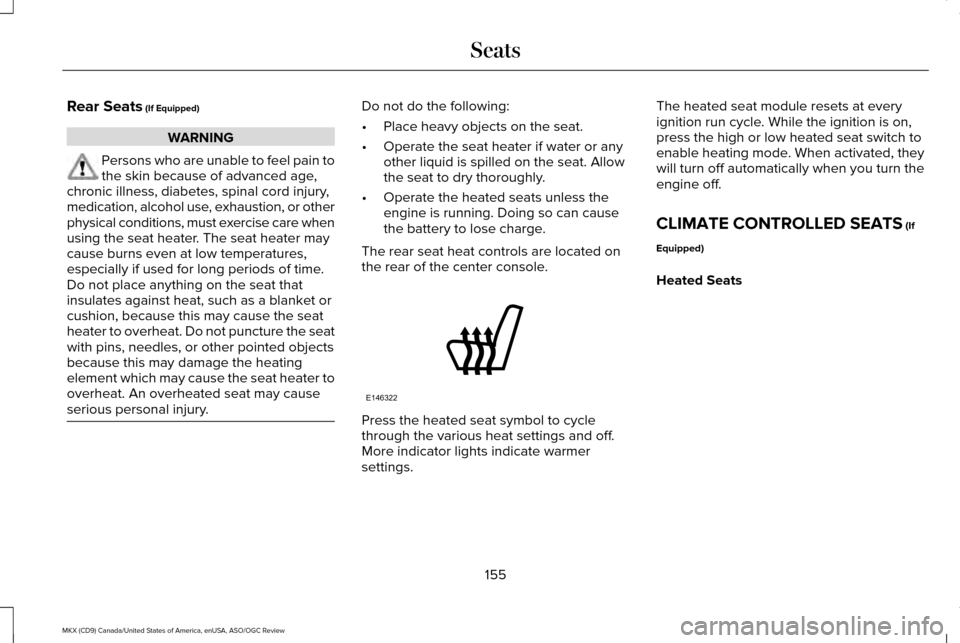 Seats

Rear Seats (If Equipped)

WARNING

Persons who are unable to feel pain to the skin because of advanced age, chronic illness, diabetes, spinal cord injury, medication, alcohol use, exhaustion, or other physical conditions, must exercise care when using the seat heater. The seat heater may cause burns even at low temperatures, especially if used for long periods of time. Do not place anything on the seat that insulates against heat, such as a blanket or cushion, because this may cause the seat heater to overheat. Do not puncture the seat with pins, needles, or other pointed objects because this may damage the heating element which may cause the seat heater to overheat. An overheated seat may cause serious personal injury.

Do not do the following:

• Place heavy objects on the seat.

• Operate the seat heater if water or any other liquid is spilled on the seat. Allow the seat to dry thoroughly.

• Operate the heated seats unless the engine is running. Doing so can cause the battery to lose charge.

The rear seat heat controls are located on the rear of the center console.

E146322

Press the heated seat symbol to cycle through the various heat settings and off. More indicator lights indicate warmer settings.

The heated seat module resets at every ignition run cycle. While the ignition is on, press the high or low heated seat switch to enable heating mode. When activated, they will turn off automatically when you turn the engine off.

CLIMATE CONTROLLED SEATS (If Equipped)

Heated Seats

155

MKX (CD9) Canada/United States of America, enUSA, ASO/OGC Review

carmanualsonline.info